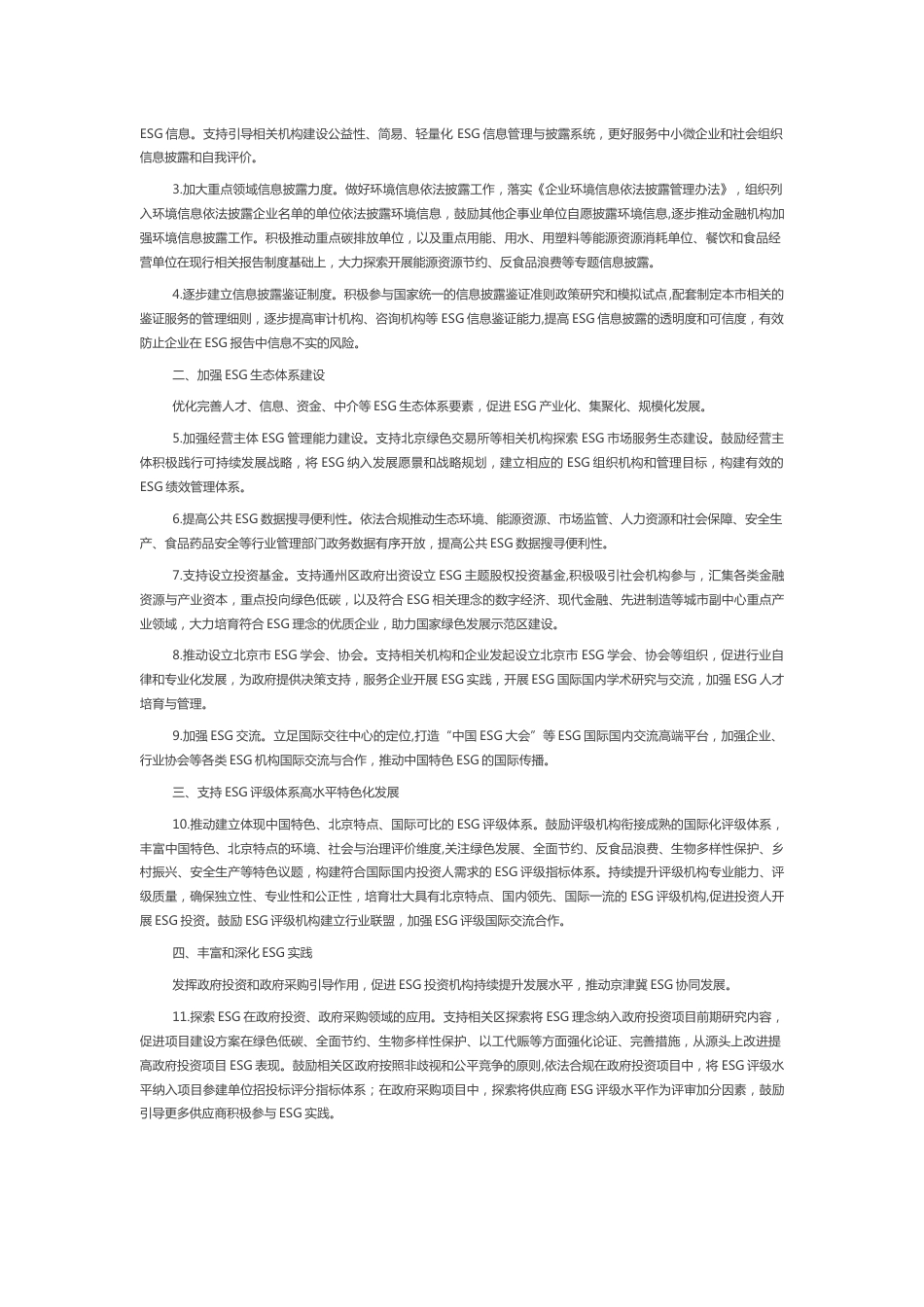 ESG 信息。支持引导相关机构建设公益性、简易、轻量化 ESG 信息管理与披露系统，更好服务中小微企业和社会组织信息披露和自我评价。

3.加大重点领域信息披露力度。做好环境信息依法披露工作，落实《企业环境信息依法披露管理办法》，组织列入环境信息依法披露企业名单的单位依法披露环境信息，鼓励其他企事业单位自愿披露环境信息,逐步推动金融机构加强环境信息披露工作。积极推动重点碳排放单位，以及重点用能、用水、用塑料等能源资源消耗单位、餐饮和食品经营单位在现行相关报告制度基础上，大力探索开展能源资源节约、反食品浪费等专题信息披露。

4.逐步建立信息披露鉴证制度。积极参与国家统一的信息披露鉴证准则政策研究和模拟试点,配套制定本市相关的鉴证服务的管理细则，逐步提高审计机构、咨询机构等 ESG 信息鉴证能力,提高 ESG 信息披露的透明度和可信度，有效防止企业在 ESG 报告中信息不实的风险。

二、加强 ESG 生态体系建设

优化完善人才、信息、资金、中介等 ESG 生态体系要素，促进 ESG 产业化、集聚化、规模化发展。

5.加强经营主体 ESG 管理能力建设。支持北京绿色交易所等相关机构探索 ESG 市场服务生态建设。鼓励经营主体积极践行可持续发展战略，将 ESG 纳入发展愿景和战略规划，建立相应的 ESG 组织机构和管理目标，构建有效的 ESG 绩效管理体系。

6.提高公共 ESG 数据搜寻便利性。依法合规推动生态环境、能源资源、市场监管、人力资源和社会保障、安全生产、食品药品安全等行业管理部门政务数据有序开放，提高公共 ESG 数据搜寻便利性。

7.支持设立投资基金。支持通州区政府出资设立 ESG 主题股权投资基金,积极吸引社会机构参与，汇集各类金融资源与产业资本，重点投向绿色低碳，以及符合 ESG 相关理念的数字经济、现代金融、先进制造等城市副中心重点产业领域，大力培育符合 ESG 理念的优质企业，助力国家绿色发展示范区建设。

8.推动设立北京市 ESG 学会、协会。支持相关机构和企业发起设立北京市 ESG 学会、协会等组织，促进行业自律和专业化发展，为政府提供决策支持，服务企业开展 ESG 实践，开展 ESG 国际国内学术研究与交流，加强 ESG 人才培育与管理。

9.加强 ESG 交流。立足国际交往中心的定位,打造“中国 ESG 大会”等 ESG 国际国内交流高端平台，加强企业、行业协会等各类 ESG 机构国际交流与合作，推动中国特色 ESG 的国际传播。

三、支持 ESG 评级体系高水平特色化发展

10.推动建立体现中国特色、北京特点、国际可比的 ESG 评级体系。鼓励评级机构衔接成熟的国际化评级体系，丰富中国特色、北京特点的环境、社会与治理评价维度,关注绿色发展、全面节约、反食品浪费、生物多样性保护、乡村振兴、安全生产等特色议题，构建符合国际国内投资人需求的 ESG 评级指标体系。持续提升评级机构专业能力、评级质量，确保独立性、专业性和公正性，培育壮大具有北京特点、国内领先、国际一流的 ESG 评级机构,促进投资人开展 ESG 投资。鼓励 ESG 评级机构建立行业联盟，加强 ESG 评级国际交流合作。

四、丰富和深化 ESG 实践

发挥政府投资和政府采购引导作用，促进 ESG 投资机构持续提升发展水平，推动京津冀 ESG 协同发展。

11.探索 ESG 在政府投资、政府采购领域的应用。支持相关区探索将 ESG 理念纳入政府投资项目前期研究内容，促进项目建设方案在绿色低碳、全面节约、生物多样性保护、以工代赈等方面强化论证、完善措施，从源头上改进提高政府投资项目 ESG 表现。鼓励相关区政府按照非歧视和公平竞争的原则,依法合规在政府投资项目中，将 ESG 评级水平纳入项目参建单位招投标评分指标体系；在政府采购项目中，探索将供应商 ESG 评级水平作为评审加分因素，鼓励引导更多供应商积极参与 ESG 实践。